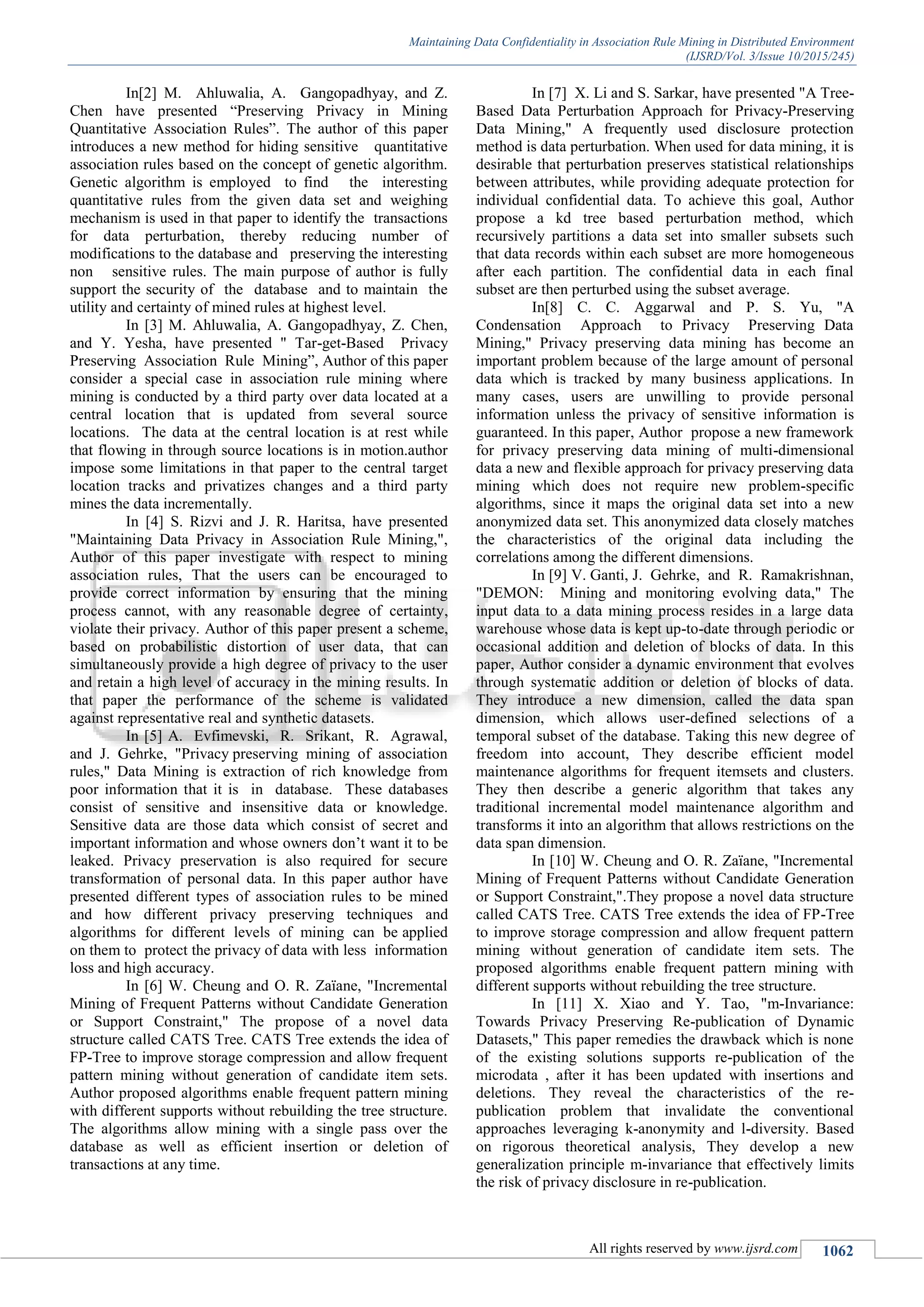 Maintaining Data Confidentiality in Association Rule Mining in Distributed Environment
(IJSRD/Vol. 3/Issue 10/2015/245)

In[2] M. Ahluwalia, A. Gangopadhyay, and Z. Chen have presented “Preserving Privacy in Mining Quantitative Association Rules”. The author of this paper introduces a new method for hiding sensitive quantitative association rules based on the concept of genetic algorithm. Genetic algorithm is employed to find the interesting quantitative rules from the given data set and weighing mechanism is used in that paper to identify the transactions for data perturbation, thereby reducing number of modifications to the database and preserving the interesting non sensitive rules. The main purpose of author is fully support the security of the database and to maintain the utility and certainty of mined rules at highest level.

In [3] M. Ahluwalia, A. Gangopadhyay, Z. Chen, and Y. Yesha, have presented " Tar-get-Based Privacy Preserving Association Rule Mining”, Author of this paper consider a special case in association rule mining where mining is conducted by a third party over data located at a central location that is updated from several source locations. The data at the central location is at rest while that flowing in through source locations is in motion.author impose some limitations in that paper to the central target location tracks and privatizes changes and a third party mines the data incrementally.

In [4] S. Rizvi and J. R. Haritsa, have presented "Maintaining Data Privacy in Association Rule Mining,", Author of this paper investigate with respect to mining association rules, That the users can be encouraged to provide correct information by ensuring that the mining process cannot, with any reasonable degree of certainty, violate their privacy. Author of this paper present a scheme, based on probabilistic distortion of user data, that can simultaneously provide a high degree of privacy to the user and retain a high level of accuracy in the mining results. In that paper the performance of the scheme is validated against representative real and synthetic datasets.

In [5] A. Evfimevski, R. Srikant, R. Agrawal, and J. Gehrke, "Privacy preserving mining of association rules," Data Mining is extraction of rich knowledge from poor information that it is in database. These databases consist of sensitive and insensitive data or knowledge. Sensitive data are those data which consist of secret and important information and whose owners don’t want it to be leaked. Privacy preservation is also required for secure transformation of personal data. In this paper author have presented different types of association rules to be mined and how different privacy preserving techniques and algorithms for different levels of mining can be applied on them to protect the privacy of data with less information loss and high accuracy.

In [6] W. Cheung and O. R. Zaïane, "Incremental Mining of Frequent Patterns without Candidate Generation or Support Constraint," The propose of a novel data structure called CATS Tree. CATS Tree extends the idea of FP-Tree to improve storage compression and allow frequent pattern mining without generation of candidate item sets. Author proposed algorithms enable frequent pattern mining with different supports without rebuilding the tree structure. The algorithms allow mining with a single pass over the database as well as efficient insertion or deletion of transactions at any time.

In [7] X. Li and S. Sarkar, have presented "A Tree-Based Data Perturbation Approach for Privacy-Preserving Data Mining," A frequently used disclosure protection method is data perturbation. When used for data mining, it is desirable that perturbation preserves statistical relationships between attributes, while providing adequate protection for individual confidential data. To achieve this goal, Author propose a kd tree based perturbation method, which recursively partitions a data set into smaller subsets such that data records within each subset are more homogeneous after each partition. The confidential data in each final subset are then perturbed using the subset average.

In[8] C. C. Aggarwal and P. S. Yu, "A Condensation Approach to Privacy Preserving Data Mining," Privacy preserving data mining has become an important problem because of the large amount of personal data which is tracked by many business applications. In many cases, users are unwilling to provide personal information unless the privacy of sensitive information is guaranteed. In this paper, Author propose a new framework for privacy preserving data mining of multi-dimensional data a new and flexible approach for privacy preserving data mining which does not require new problem-specific algorithms, since it maps the original data set into a new anonymized data set. This anonymized data closely matches the characteristics of the original data including the correlations among the different dimensions.

In [9] V. Ganti, J. Gehrke, and R. Ramakrishnan, "DEMON: Mining and monitoring evolving data," The input data to a data mining process resides in a large data warehouse whose data is kept up-to-date through periodic or occasional addition and deletion of blocks of data. In this paper, Author consider a dynamic environment that evolves through systematic addition or deletion of blocks of data. They introduce a new dimension, called the data span dimension, which allows user-defined selections of a temporal subset of the database. Taking this new degree of freedom into account, They describe efficient model maintenance algorithms for frequent itemsets and clusters. They then describe a generic algorithm that takes any traditional incremental model maintenance algorithm and transforms it into an algorithm that allows restrictions on the data span dimension.

In [10] W. Cheung and O. R. Zaïane, "Incremental Mining of Frequent Patterns without Candidate Generation or Support Constraint,".They propose a novel data structure called CATS Tree. CATS Tree extends the idea of FP-Tree to improve storage compression and allow frequent pattern mining without generation of candidate item sets. The proposed algorithms enable frequent pattern mining with different supports without rebuilding the tree structure.

In [11] X. Xiao and Y. Tao, "m-Invariance: Towards Privacy Preserving Re-publication of Dynamic Datasets," This paper remedies the drawback which is none of the existing solutions supports re-publication of the microdata , after it has been updated with insertions and deletions. They reveal the characteristics of the re-publication problem that invalidate the conventional approaches leveraging k-anonymity and l-diversity. Based on rigorous theoretical analysis, They develop a new generalization principle m-invariance that effectively limits the risk of privacy disclosure in re-publication.

All rights reserved by www.ijsrd.com 1062